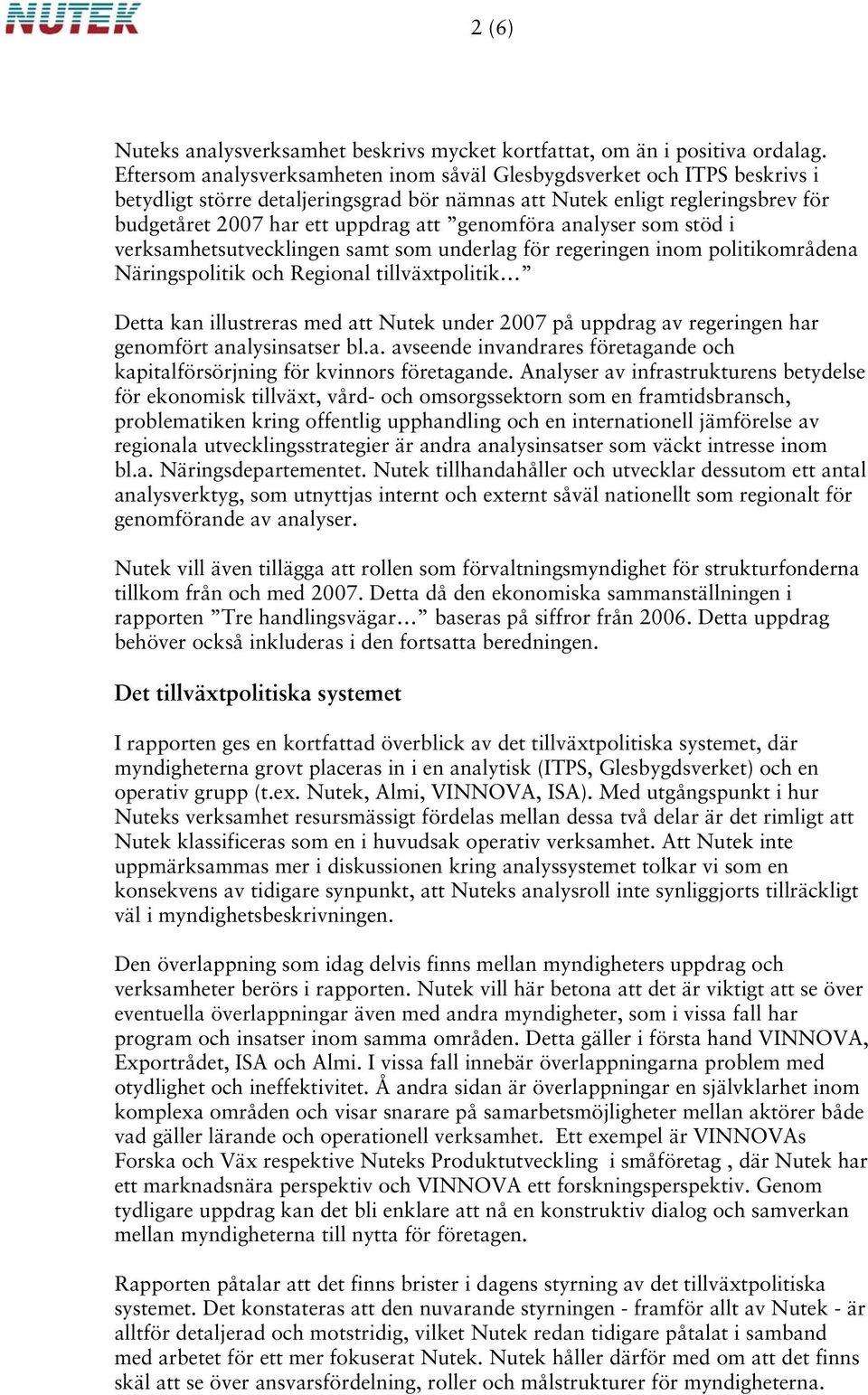 NUTEK

2 (6)

Nuteks analysverksamhet beskrivs mycket kortfattat, om än i positiva ordalag. Eftersom analysverksamheten inom såväl Glesbygdsverket och ITPS beskrivs i betydligt större detaljeringsgrad bör nämnas att Nutek enligt regleringsbrev för budgetåret 2007 har ett uppdrag att ”genomföra analyser som stöd i verksamhetsutvecklingen samt som underlag för regeringen inom politikområdena Näringspolitik och Regional tillväxtpolitik…”

Detta kan illustreras med att Nutek under 2007 på uppdrag av regeringen har genomfört analysinsatser bl.a. avseende invandrares företagande och kapitalförsörjning för kvinnors företagande. Analyser av infrastrukturens betydelse för ekonomisk tillväxt, vård- och omsorgssektorn som en framtidsbransch, problematiken kring offentlig upphandling och en internationell jämförelse av regionala utvecklingsstrategier är andra analysinsatser som väckt intresse inom bl.a. Näringsdepartementet. Nutek tillhandahåller och utvecklar dessutom ett antal analysverktyg, som utnyttjas internt och externt såväl nationellt som regionalt för genomförande av analyser.

Nutek vill även tillägga att rollen som förvaltningsmyndighet för strukturfonderna tillkom från och med 2007. Detta då den ekonomiska sammanställningen i rapporten ”Tre handlingsvägar…” baseras på siffror från 2006. Detta uppdrag behöver också inkluderas i den fortsatta beredningen.

Det tillväxtpolitiska systemet

I rapporten ges en kortfattad överblick av det tillväxtpolitiska systemet, där myndigheterna grovt placeras in i en analytisk (ITPS, Glesbygdsverket) och en operativ grupp (t.ex. Nutek, Almi, VINNOVA, ISA). Med utgångspunkt i hur Nuteks verksamhet resursmässigt fördelas mellan dessa två delar är det rimligt att Nutek klassificeras som en i huvudsak operativ verksamhet. Att Nutek inte uppmärksammas mer i diskussionen kring analyssystemet tolkar vi som en konsekvens av tidigare synpunkt, att Nuteks analysroll inte synliggjorts tillräckligt väl i myndighetsbeskrivningen.

Den överlappning som idag delvis finns mellan myndigheters uppdrag och verksamheter berörs i rapporten. Nutek vill här betona att det är viktigt att se över eventuella överlappningar även med andra myndigheter, som i vissa fall har program och insatser inom samma områden. Detta gäller i första hand VINNOVA, Exportrådet, ISA och Almi. I vissa fall innebär överlappningarna problem med otydlighet och ineffektivitet. Å andra sidan är överlappningar en självklarhet inom komplexa områden och visar snarare på samarbetsmöjligheter mellan aktörer både vad gäller lärande och operationell verksamhet. Ett exempel är VINNOVAs Forska och Väx respektive Nuteks Produktutveckling i småföretag , där Nutek har ett marknadsnära perspektiv och VINNOVA ett forskningsperspektiv. Genom tydligare uppdrag kan det bli enklare att nå en konstruktiv dialog och samverkan mellan myndigheterna till nytta för företagen.

Rapporten påtalar att det finns brister i dagens styrning av det tillväxtpolitiska systemet. Det konstateras att den nuvarande styrningen - framför allt av Nutek - är alltför detaljerad och motstridig, vilket Nutek redan tidigare påtalat i samband med arbetet för ett mer fokuserat Nutek. Nutek håller därför med om att det finns skäl att se över ansvarsfördelning, roller och målstrukturer för myndigheterna.